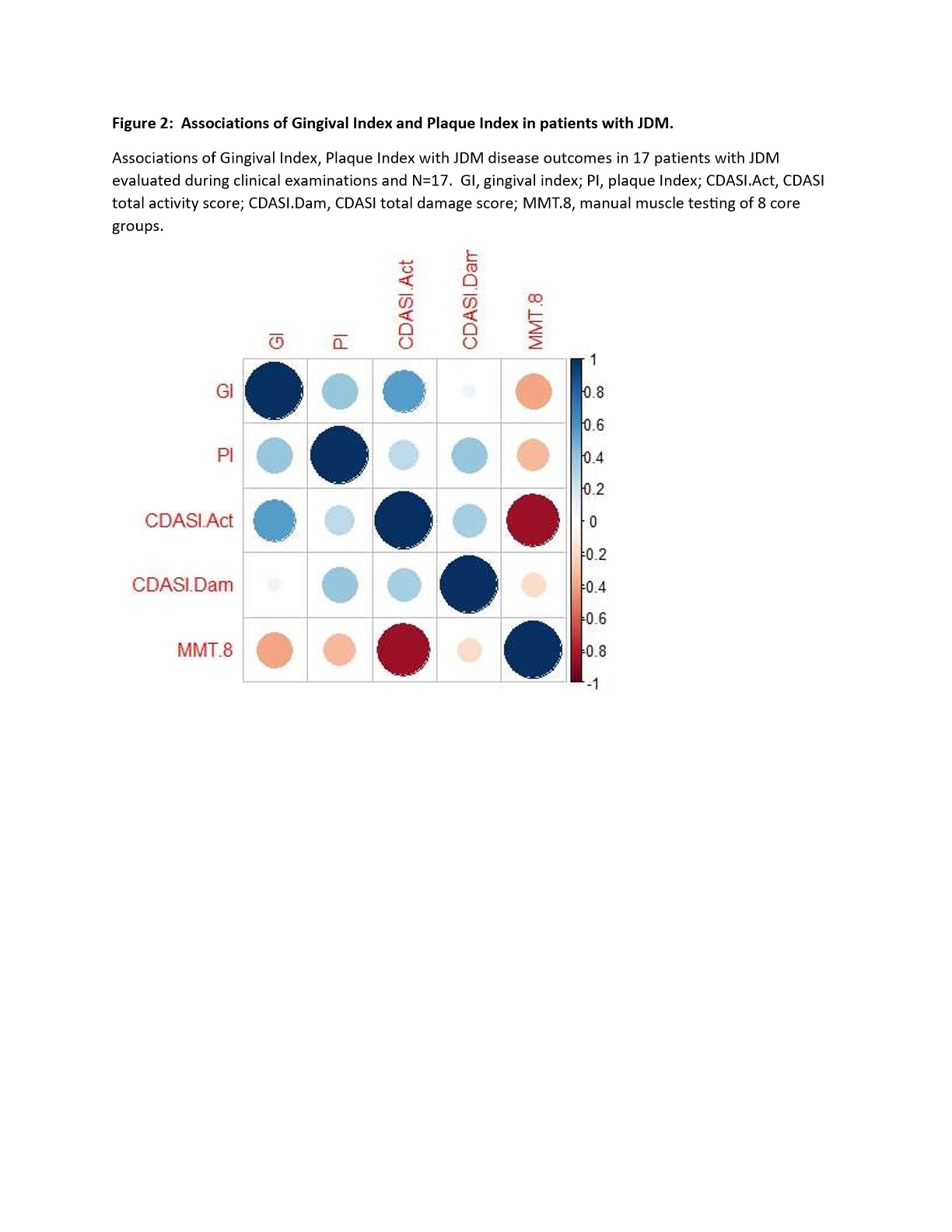 **Figure 2: Associations of Gingival Index and Plaque Index in patients with JDM.**

Associations of Gingival Index, Plaque Index with JDM disease outcomes in 17 patients with JDM evaluated during clinical examinations and N=17. GI, gingival index; PI, plaque Index; CDASI.Act, CDASI total activity score; CDASI.Dam, CDASI total damage score; MMT.8, manual muscle testing of 8 core groups.

GI PI CDASI.Act CDASI.Dam MMT.8

GI
PI
CDASI.Act
CDASI.Dam
MMT.8

1
0.8
0.6
0.4
0.2
0
-0.2
-0.4
-0.6
-0.8
-1